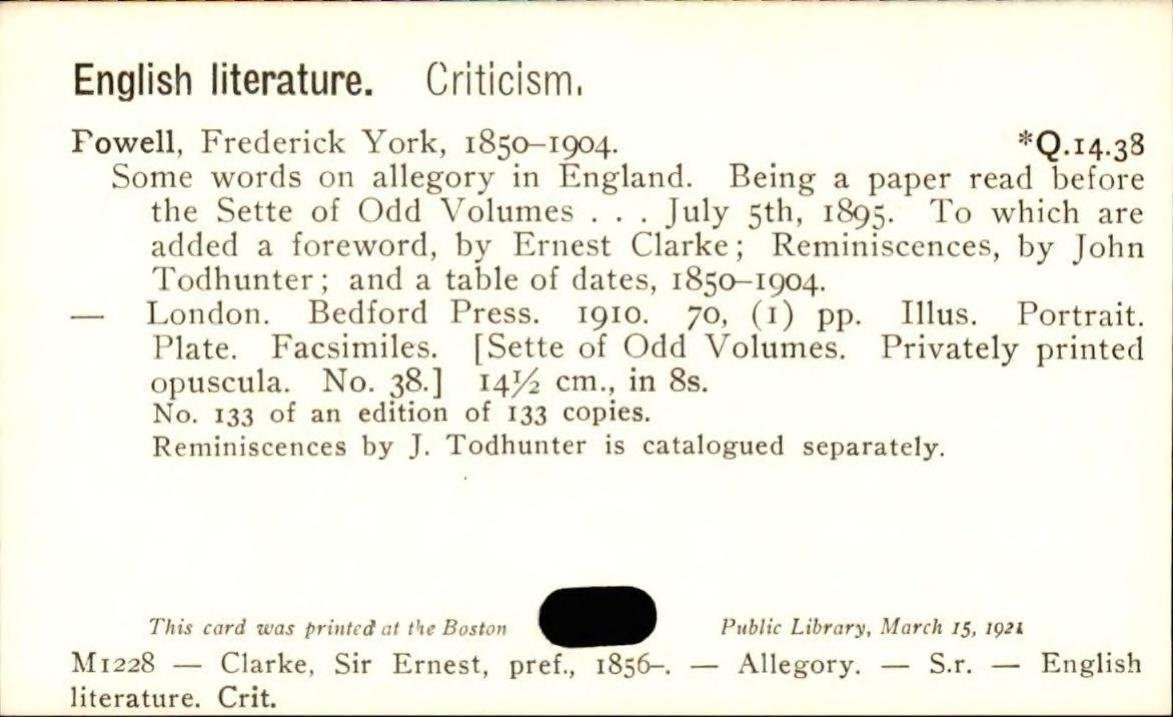 English literature. Criticism.

Powell, Frederick York, 1850–1904. *Q.14.38
Some words on allegory in England. Being a paper read before the Sette of Odd Volumes . . . July 5th, 1895. To which are added a foreword, by Ernest Clarke; Reminiscences, by John Todhunter; and a table of dates, 1850–1904.
— London. Bedford Press. 1910. 70, (1) pp. Illus. Portrait. Plate. Facsimiles. [Sette of Odd Volumes. Privately printed opuscula. No. 38.] 14½ cm., in 8s.
No. 133 of an edition of 133 copies.
Reminiscences by J. Todhunter is catalogued separately.

This card was printed at the Boston Public Library, March 15, 1921

M1228 — Clarke, Sir Ernest, pref., 1856–. — Allegory. — S.r. — English literature. Crit.